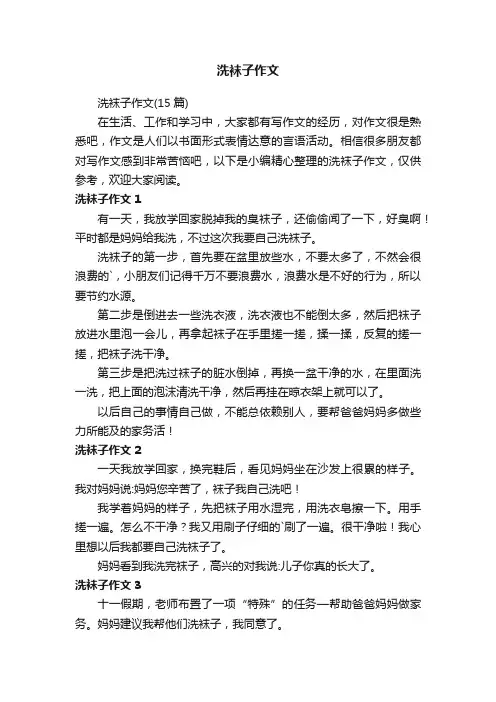 洗袜子作文

洗袜子作文(15 篇)

在生活、工作和学习中，大家都有写作文的经历，对作文很是熟悉吧，作文是人们以书面形式表情达意的言语活动。相信很多朋友都对写作文感到非常苦恼吧，以下是小编精心整理的洗袜子作文，仅供参考，欢迎大家阅读。

洗袜子作文 1

有一天，我放学回家脱掉我的臭袜子，还偷偷闻了一下，好臭啊！平时都是妈妈给我洗，不过这次我要自己洗袜子。

洗袜子的第一步，首先要在盆里放些水，不要太多了，不然会很浪费的`，小朋友们记得千万不要浪费水，浪费水是不好的行为，所以要节约水源。

第二步是倒进去一些洗衣液，洗衣液也不能倒太多，然后把袜子放进水里泡一会儿，再拿起袜子在手里搓一搓，揉一揉，反复的搓一搓，把袜子洗干净。

第三步是把洗过袜子的脏水倒掉，再换一盆干净的水，在里面洗一洗，把上面的泡沫清洗干净，然后再挂在晾衣架上就可以了。

以后自己的事情自己做，不能总依赖别人，要帮爸爸妈妈多做些力所能及的家务活！

洗袜子作文 2

一天我放学回家，换完鞋后，看见妈妈坐在沙发上很累的样子。我对妈妈说:妈妈您辛苦了，袜子我自己洗吧！

我学着妈妈的样子，先把袜子用水湿完，用洗衣皂擦一下。用手搓一遍。怎么不干净？我又用刷子仔细的`刷了一遍。很干净啦！我心里想以后我都要自己洗袜子了。

妈妈看到我洗完袜子，高兴的对我说:儿子你真的长大了。

洗袜子作文 3

十一假期，老师布置了一项“特殊”的任务—帮助爸爸妈妈做家务。妈妈建议我帮他们洗袜子，我同意了。